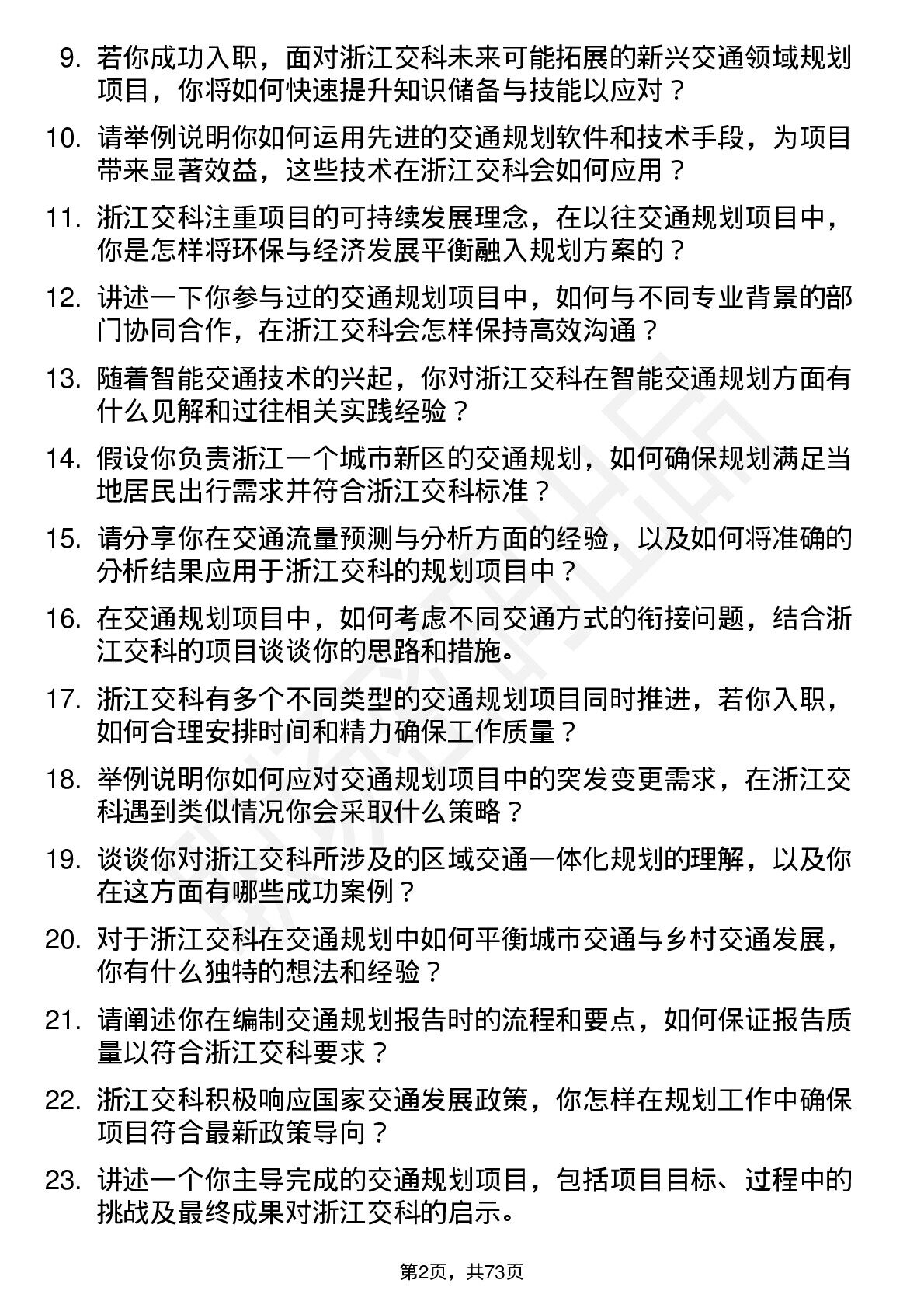 9. 若你成功入职，面对浙江交科未来可能拓展的新兴交通领域规划项目，你将如何快速提升知识储备与技能以应对？

10. 请举例说明你如何运用先进的交通规划软件和技术手段，为项目带来显著效益，这些技术在浙江交科会如何应用？

11. 浙江交科注重项目的可持续发展理念，在以往交通规划项目中，你是怎样将环保与经济发展平衡融入规划方案的？

12. 讲述一下你参与过的交通规划项目中，如何与不同专业背景的部门协同合作，在浙江交科会怎样保持高效沟通？

13. 随着智能交通技术的兴起，你对浙江交科在智能交通规划方面有什么见解和过往相关实践经验？

14. 假设你负责浙江一个城市新区的交通规划，如何确保规划满足当地居民出行需求并符合浙江交科标准？

15. 请分享你在交通流量预测与分析方面的经验，以及如何将准确的分析结果应用于浙江交科的规划项目中？

16. 在交通规划项目中，如何考虑不同交通方式的衔接问题，结合浙江交科的项目谈谈你的思路和措施。

17. 浙江交科有多个不同类型的交通规划项目同时推进，若你入职，如何合理安排时间和精力确保工作质量？

18. 举例说明你如何应对交通规划项目中的突发变更需求，在浙江交科遇到类似情况你会采取什么策略？

19. 谈谈你对浙江交科所涉及的区域交通一体化规划的理解，以及你在这方面有哪些成功案例？

20. 对于浙江交科在交通规划中如何平衡城市交通与乡村交通发展，你有什么独特的想法和经验？

21. 请阐述你在编制交通规划报告时的流程和要点，如何保证报告质量以符合浙江交科要求？

22. 浙江交科积极响应国家交通发展政策，你怎样在规划工作中确保项目符合最新政策导向？

23. 讲述一个你主导完成的交通规划项目，包括项目目标、过程中的挑战及最终成果对浙江交科的启示。

第2页，共73页